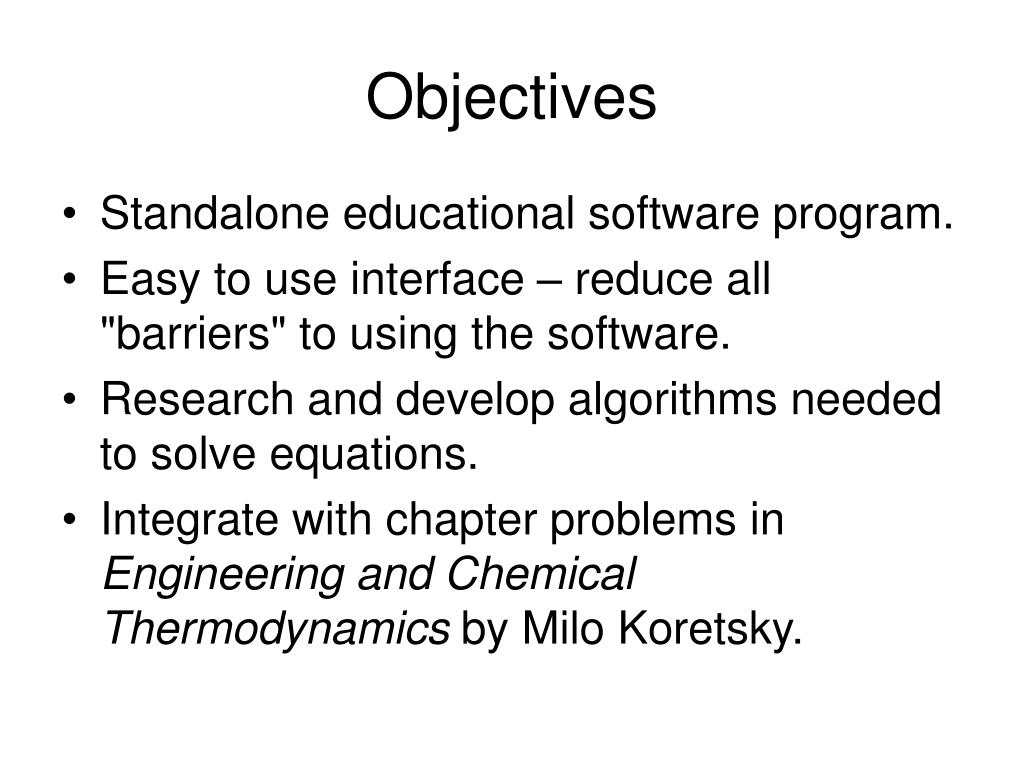 Objectives

• Standalone educational software program.
• Easy to use interface – reduce all "barriers" to using the software.
• Research and develop algorithms needed to solve equations.
• Integrate with chapter problems in Engineering and Chemical Thermodynamics by Milo Koretsky.